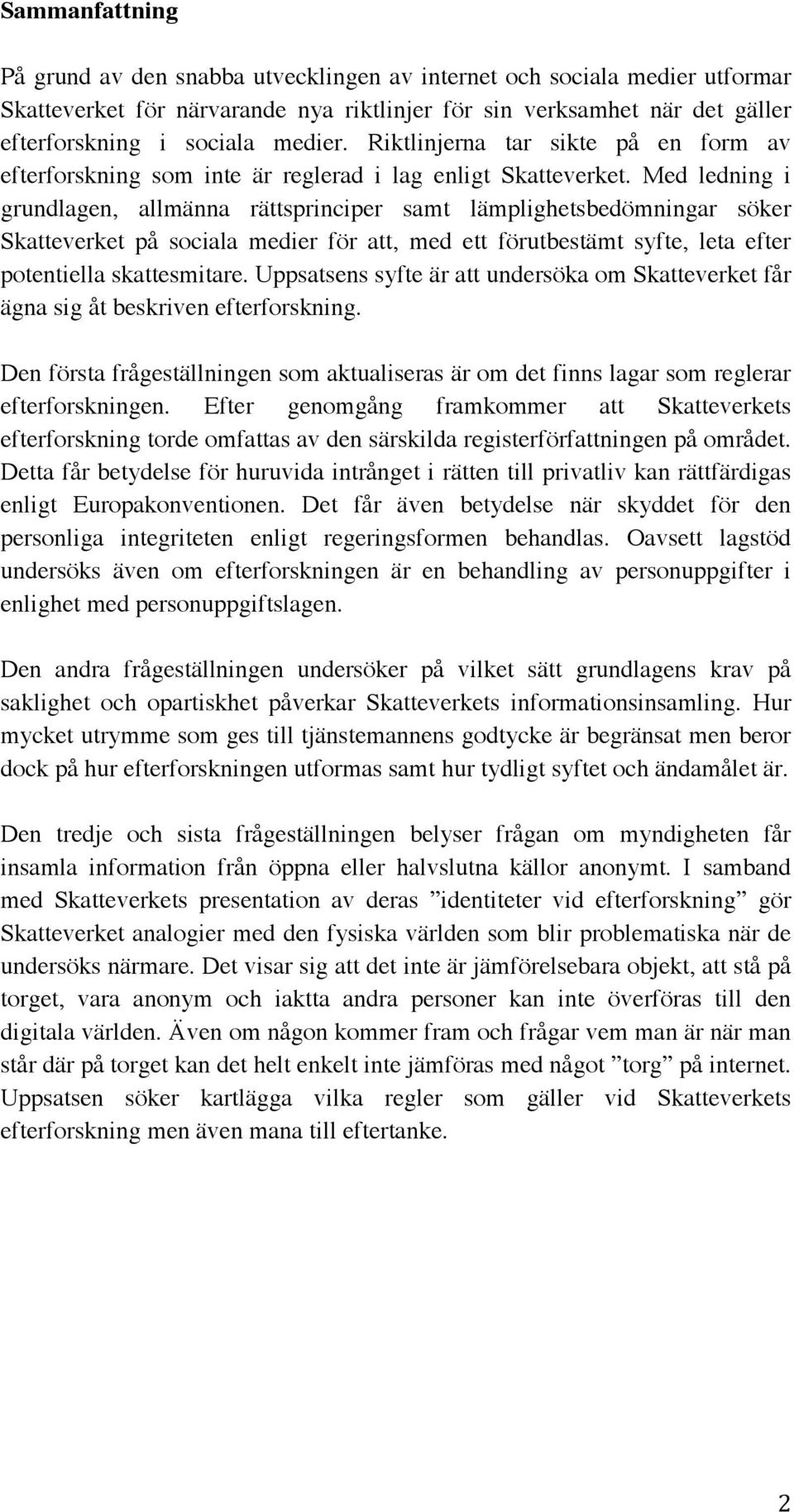 Sammanfattning

På grund av den snabba utvecklingen av internet och sociala medier utformar Skatteverket för närvarande nya riktlinjer för sin verksamhet när det gäller efterforskning i sociala medier. Riktlinjerna tar sikte på en form av efterforskning som inte är reglerad i lag enligt Skatteverket. Med ledning i grundlagen, allmänna rättsprinciper samt lämplighetsbedömningar söker Skatteverket på sociala medier för att, med ett förutbestämt syfte, leta efter potentiella skattesmitare. Uppsatsens syfte är att undersöka om Skatteverket får ägna sig åt beskriven efterforskning.

Den första frågeställningen som aktualiseras är om det finns lagar som reglerar efterforskningen. Efter genomgång framkommer att Skatteverkets efterforskning torde omfattas av den särskilda registerförfattningen på området. Detta får betydelse för huruvida intrånget i rätten till privatliv kan rättfärdigas enligt Europakonventionen. Det får även betydelse när skyddet för den personliga integriteten enligt regeringsformen behandlas. Oavsett lagstöd undersöks även om efterforskningen är en behandling av personuppgifter i enlighet med personuppgiftslagen.

Den andra frågeställningen undersöker på vilket sätt grundlagens krav på saklighet och opartiskhet påverkar Skatteverkets informationsinsamling. Hur mycket utrymme som ges till tjänstemannens godtycke är begränsat men beror dock på hur efterforskningen utformas samt hur tydligt syftet och ändamålet är.

Den tredje och sista frågeställningen belyser frågan om myndigheten får insamla information från öppna eller halvslutna källor anonymt. I samband med Skatteverkets presentation av deras ”identiteter vid efterforskning” gör Skatteverket analogier med den fysiska världen som blir problematiska när de undersöks närmare. Det visar sig att det inte är jämförelsebara objekt, att stå på torget, vara anonym och iaktta andra personer kan inte överföras till den digitala världen. Även om någon kommer fram och frågar vem man är när man står där på torget kan det helt enkelt inte jämföras med något ”torg” på internet. Uppsatsen söker kartlägga vilka regler som gäller vid Skatteverkets efterforskning men även mana till eftertanke.

2